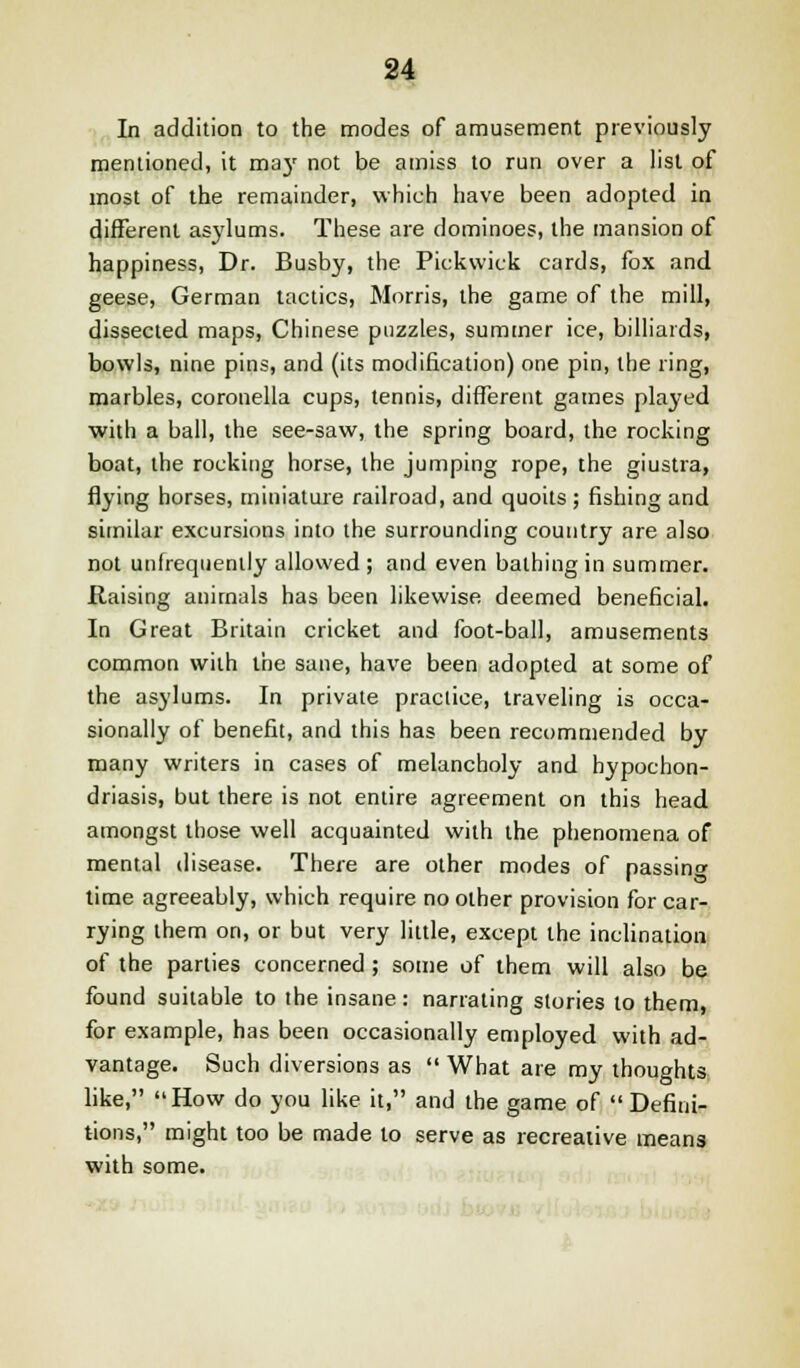 24

In addition to the modes of amusement previously mentioned, it may not be amiss to run over a list of most of the remainder, which have been adopted in different asylums. These are dominoes, the mansion of happiness, Dr. Busby, the Pickwick cards, fox and geese, German tactics, Morris, the game of the mill, dissected maps, Chinese puzzles, summer ice, billiards, bowls, nine pins, and (its modification) one pin, the ring, marbles, coronella cups, tennis, different games played with a ball, the see-saw, the spring board, the rocking boat, the rocking horse, the jumping rope, the giustra, flying horses, miniature railroad, and quoits; fishing and similar excursions into the surrounding country are also not unfrequently allowed; and even bathing in summer. Raising animals has been likewise deemed beneficial. In Great Britain cricket and foot-ball, amusements common with the sane, have been adopted at some of the asylums. In private practice, traveling is occasionally of benefit, and this has been recommended by many writers in cases of melancholy and hypochondriasis, but there is not entire agreement on this head amongst those well acquainted with the phenomena of mental disease. There are other modes of passing time agreeably, which require no other provision for carrying them on, or but very little, except the inclination of the parties concerned; some of them will also be found suitable to the insane: narrating stories to them, for example, has been occasionally employed with advantage. Such diversions as "What are my thoughts like," "How do you like it," and the game of "Definitions," might too be made to serve as recreative means with some.